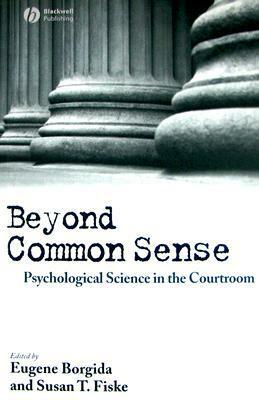 Blackwell Publishing

Beyond Common Sense

Psychological Science in the Courtroom

Edited by
Eugene Borgida
and Susan T. Fiske